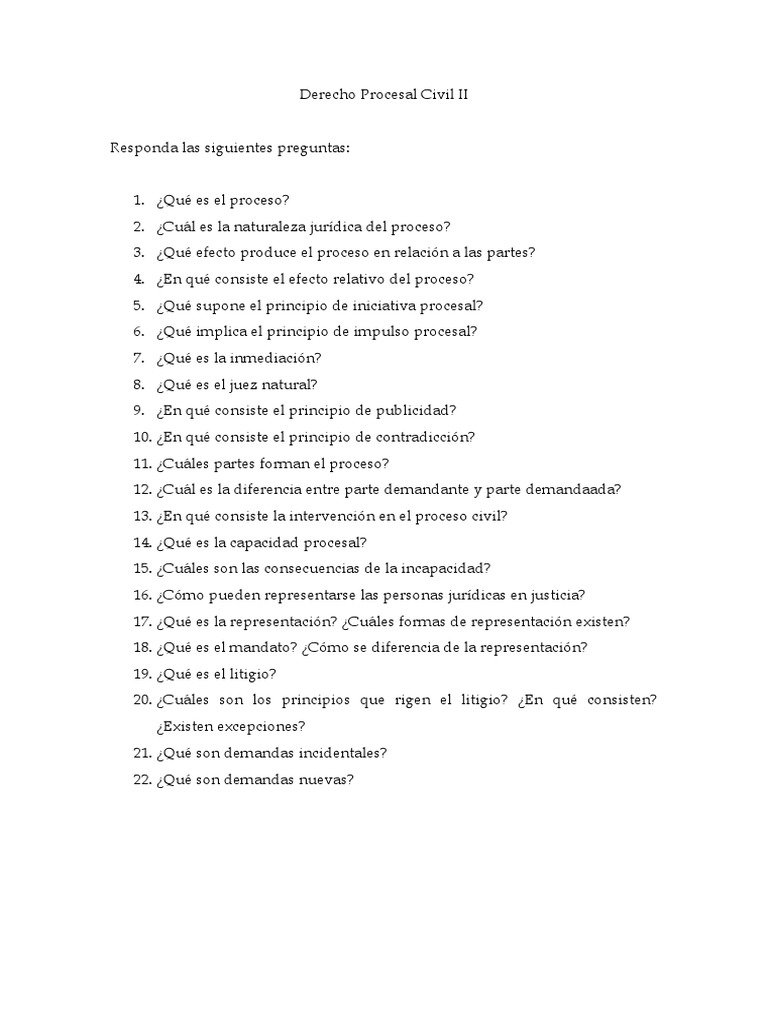 Derecho Procesal Civil II

Responda las siguientes preguntas:

1. ¿Qué es el proceso?
2. ¿Cuál es la naturaleza jurídica del proceso?
3. ¿Qué efecto produce el proceso en relación a las partes?
4. ¿En qué consiste el efecto relativo del proceso?
5. ¿Qué supone el principio de iniciativa procesal?
6. ¿Qué implica el principio de impulso procesal?
7. ¿Qué es la inmediación?
8. ¿Qué es el juez natural?
9. ¿En qué consiste el principio de publicidad?
10. ¿En qué consiste el principio de contradicción?
11. ¿Cuáles partes forman el proceso?
12. ¿Cuál es la diferencia entre parte demandante y parte demandaada?
13. ¿En qué consiste la intervención en el proceso civil?
14. ¿Qué es la capacidad procesal?
15. ¿Cuáles son las consecuencias de la incapacidad?
16. ¿Cómo pueden representarse las personas jurídicas en justicia?
17. ¿Qué es la representación? ¿Cuáles formas de representación existen?
18. ¿Qué es el mandato? ¿Cómo se diferencia de la representación?
19. ¿Qué es el litigio?
20. ¿Cuáles son los principios que rigen el litigio? ¿En qué consisten? ¿Existen excepciones?
21. ¿Qué son demandas incidentales?
22. ¿Qué son demandas nuevas?